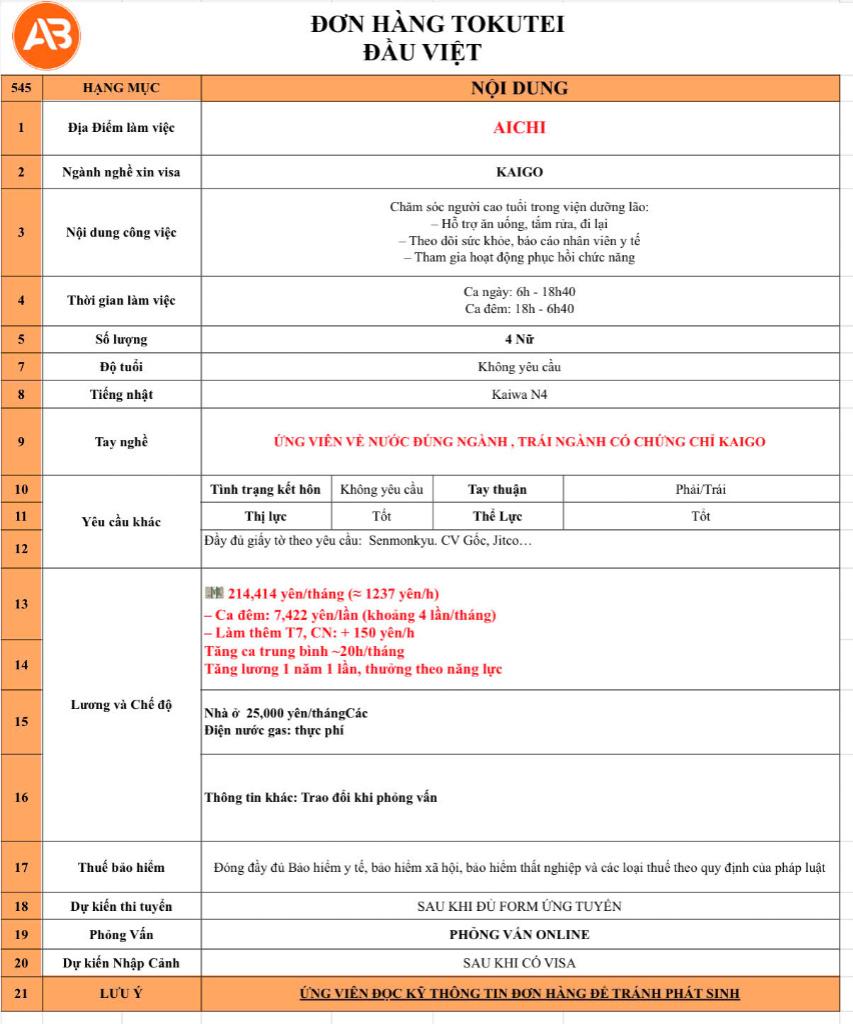 AB

ĐƠN HÀNG TOKUTEI
ĐẦU VIỆT

| 545 | HẠNG MỤC | NỘI DUNG | | | |
|---|---|---|---|---|---|
| 1 | Địa Điểm làm việc | AICHI | | | |
| 2 | Ngành nghề xin visa | KAIGO | | | |
| 3 | Nội dung công việc | Chăm sóc người cao tuổi trong viện dưỡng lão: – Hỗ trợ ăn uống, tắm rửa, đi lại – Theo dõi sức khỏe, báo cáo nhân viên y tế – Tham gia hoạt động phục hồi chức năng | | | |
| 4 | Thời gian làm việc | Ca ngày: 6h - 18h40 Ca đêm: 18h - 6h40 | | | |
| 5 | Số lượng | 4 Nữ | | | |
| 7 | Độ tuổi | Không yêu cầu | | | |
| 8 | Tiếng nhật | Kaiwa N4 | | | |
| 9 | Tay nghề | ỨNG VIÊN VỀ NƯỚC ĐÚNG NGÀNH , TRÁI NGÀNH CÓ CHỨNG CHỈ KAIGO | | | |
| 10 | Yêu cầu khác | Tình trạng kết hôn | Không yêu cầu | Tay thuận | Phải/Trái |
| 11 | | Thị lực | Tốt | Thể Lực | Tốt |
| 12 | | Đầy đủ giấy tờ theo yêu cầu: Senmonkyu. CV Gốc, Jitco… | | | |
| 13 | Lương và Chế độ | 214,414 yên/tháng (≈ 1237 yên/h) – Ca đêm: 7,422 yên/lần (khoảng 4 lần/tháng) – Làm thêm T7, CN: + 150 yên/h | | | |
| 14 | | Tăng ca trung bình ~20h/tháng Tăng lương 1 năm 1 lần, thưởng theo năng lực | | | |
| 15 | | Nhà ở 25,000 yên/thángCác Điện nước gas: thực phí | | | |
| 16 | | Thông tin khác: Trao đổi khi phỏng vấn | | | |
| 17 | Thuế bảo hiểm | Đóng đầy đủ Bảo hiểm y tế, bảo hiểm xã hội, bảo hiểm thất nghiệp và các loại thuế theo quy định của pháp luật | | | |
| 18 | Dự kiến thi tuyển | SAU KHI ĐỦ FORM ỨNG TUYỂN | | | |
| 19 | Phỏng Vấn | PHỎNG VẤN ONLINE | | | |
| 20 | Dự kiến Nhập Cảnh | SAU KHI CÓ VISA | | | |
| 21 | LƯU Ý | ỨNG VIÊN ĐỌC KỸ THÔNG TIN ĐƠN HÀNG ĐỂ TRÁNH PHÁT SINH | | | |